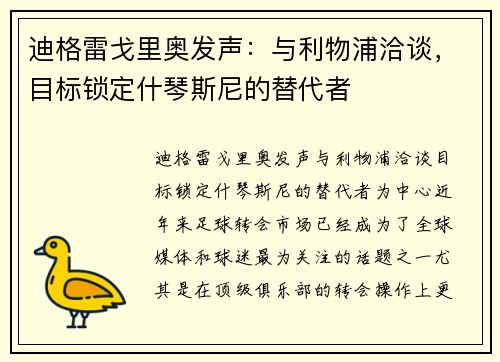 迪格雷戈里奥发声：与利物浦洽谈，目标锁定什琴斯尼的替代者

迪格雷戈里奥发声与利物浦洽谈目标锁定什琴斯尼的替代者为中心近年来足球转会市场已经成为了全球媒体和球迷最为关注的话题之一尤其是在顶级俱乐部的转会操作上更